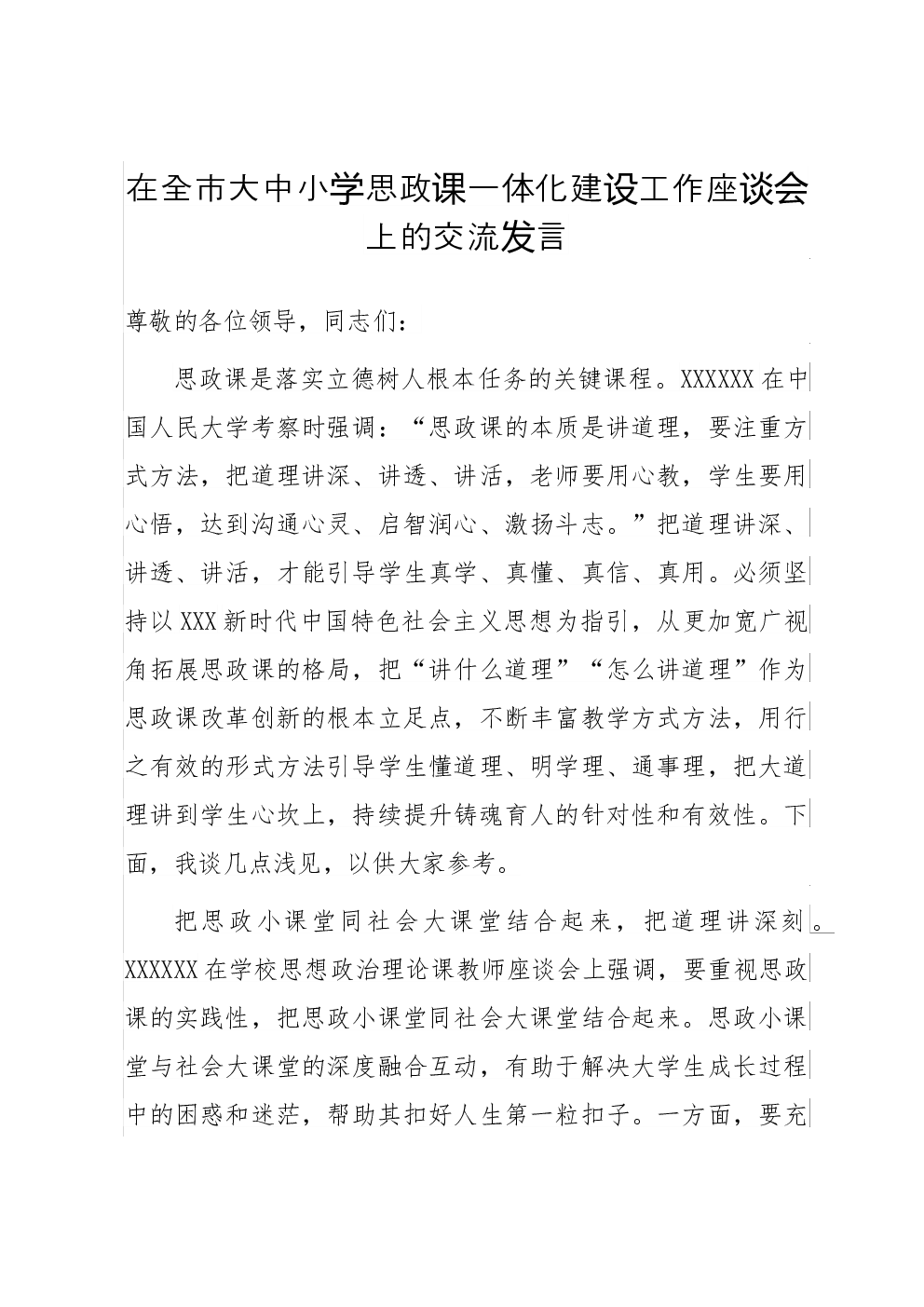 在全市大中小学思政课一体化建设工作座谈会上的交流发言

尊敬的各位领导，同志们：

思政课是落实立德树人根本任务的关键课程。XXXXXX在中国人民大学考察时强调：“思政课的本质是讲道理，要注重方式方法，把道理讲深、讲透、讲活，老师要用心教，学生要用心悟，达到沟通心灵、启智润心、激扬斗志。”把道理讲深、讲透、讲活，才能引导学生真学、真懂、真信、真用。必须坚持以XXX新时代中国特色社会主义思想为指引，从更加宽广视角拓展思政课的格局，把“讲什么道理”“怎么讲道理”作为思政课改革创新的根本立足点，不断丰富教学方式方法，用行之有效的形式方法引导学生懂道理、明学理、通事理，把大道理讲到学生心坎上，持续提升铸魂育人的针对性和有效性。下面，我谈几点浅见，以供大家参考。

把思政小课堂同社会大课堂结合起来，把道理讲深刻。XXXXXX在学校思想政治理论课教师座谈会上强调，要重视思政课的实践性，把思政小课堂同社会大课堂结合起来。思政小课堂与社会大课堂的深度融合互动，有助于解决大学生成长过程中的困惑和迷茫，帮助其扣好人生第一粒扣子。一方面，要充